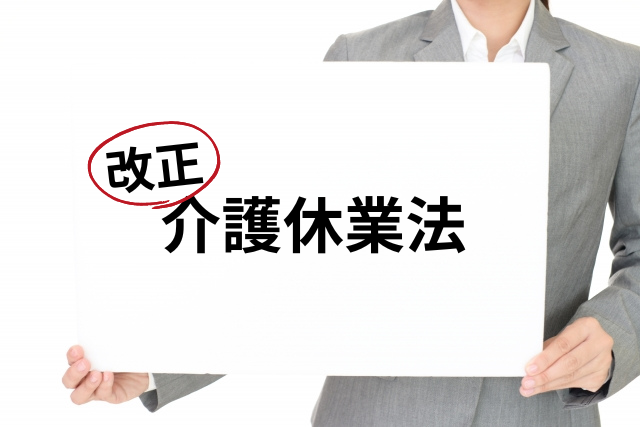 改正
介護休業法